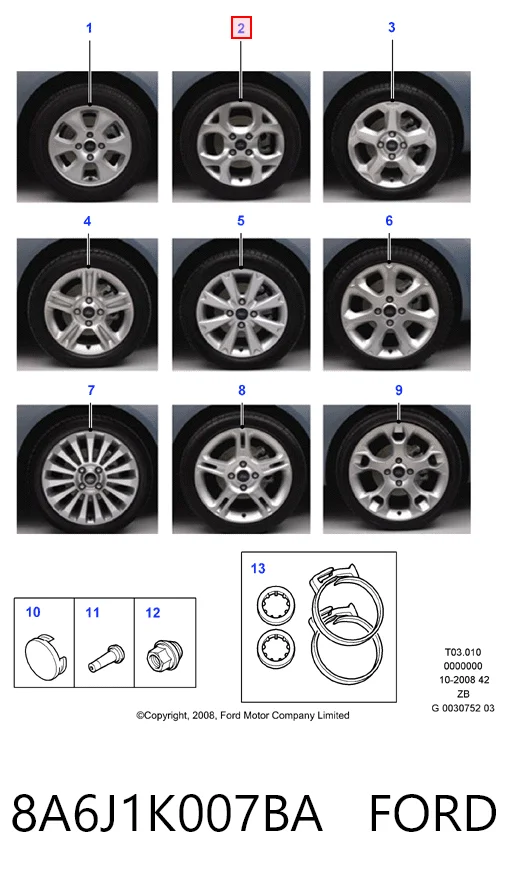 1
2
3
4
5
6
7
8
9
10
11
12
13

T03.010
0000000
10-2008 42
ZB
G 0030752 03

©Copyright, 2008, Ford Motor Company Limited

8A6J1K007BA FORD